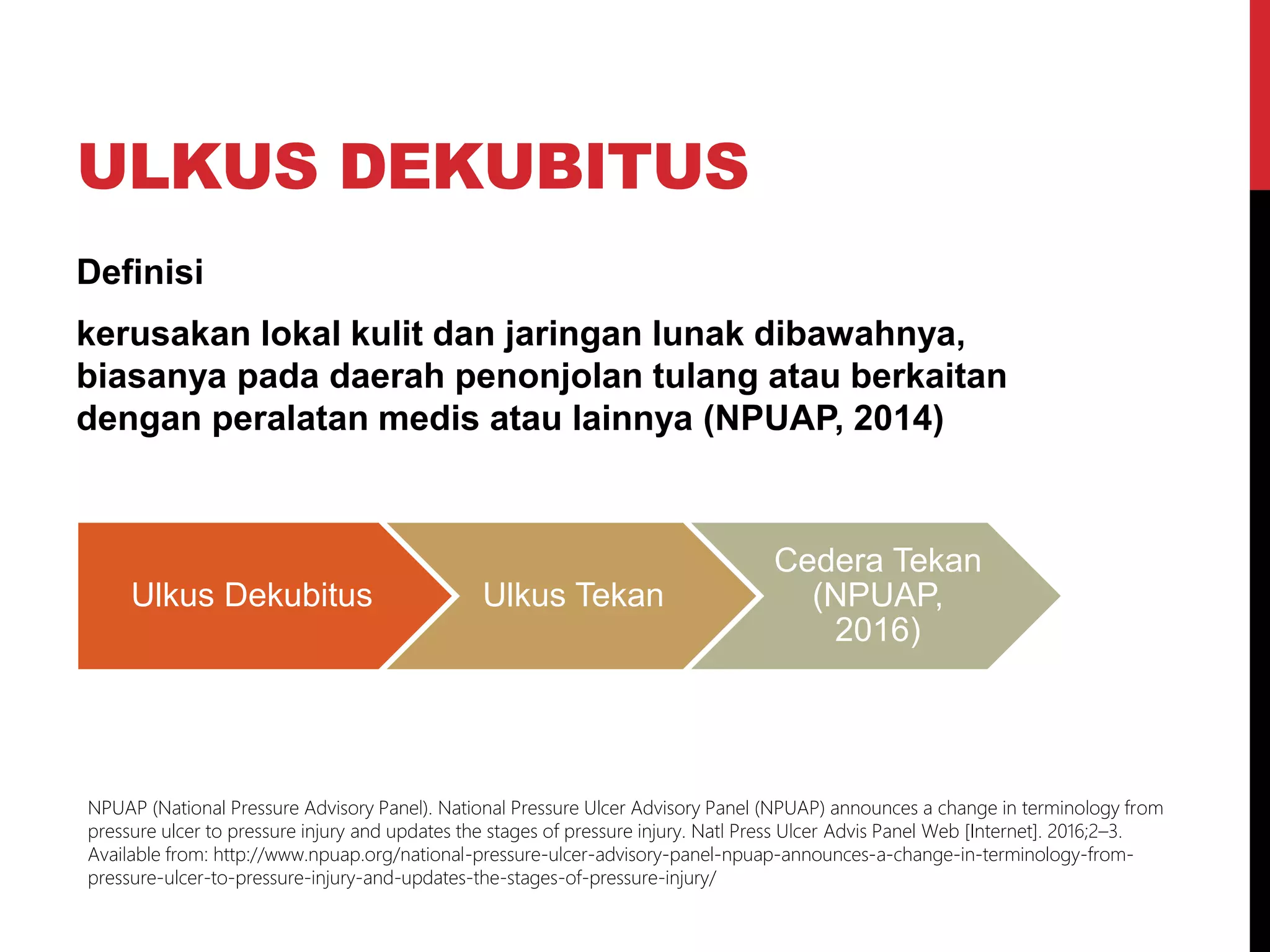 ULKUS DEKUBITUS

Definisi

kerusakan lokal kulit dan jaringan lunak dibawahnya, biasanya pada daerah penonjolan tulang atau berkaitan dengan peralatan medis atau lainnya (NPUAP, 2014)

Ulkus Dekubitus

Ulkus Tekan

Cedera Tekan (NPUAP, 2016)

NPUAP (National Pressure Advisory Panel). National Pressure Ulcer Advisory Panel (NPUAP) announces a change in terminology from pressure ulcer to pressure injury and updates the stages of pressure injury. Natl Press Ulcer Advis Panel Web [Internet]. 2016;2–3. Available from: http://www.npuap.org/national-pressure-ulcer-advisory-panel-npuap-announces-a-change-in-terminology-from-pressure-ulcer-to-pressure-injury-and-updates-the-stages-of-pressure-injury/